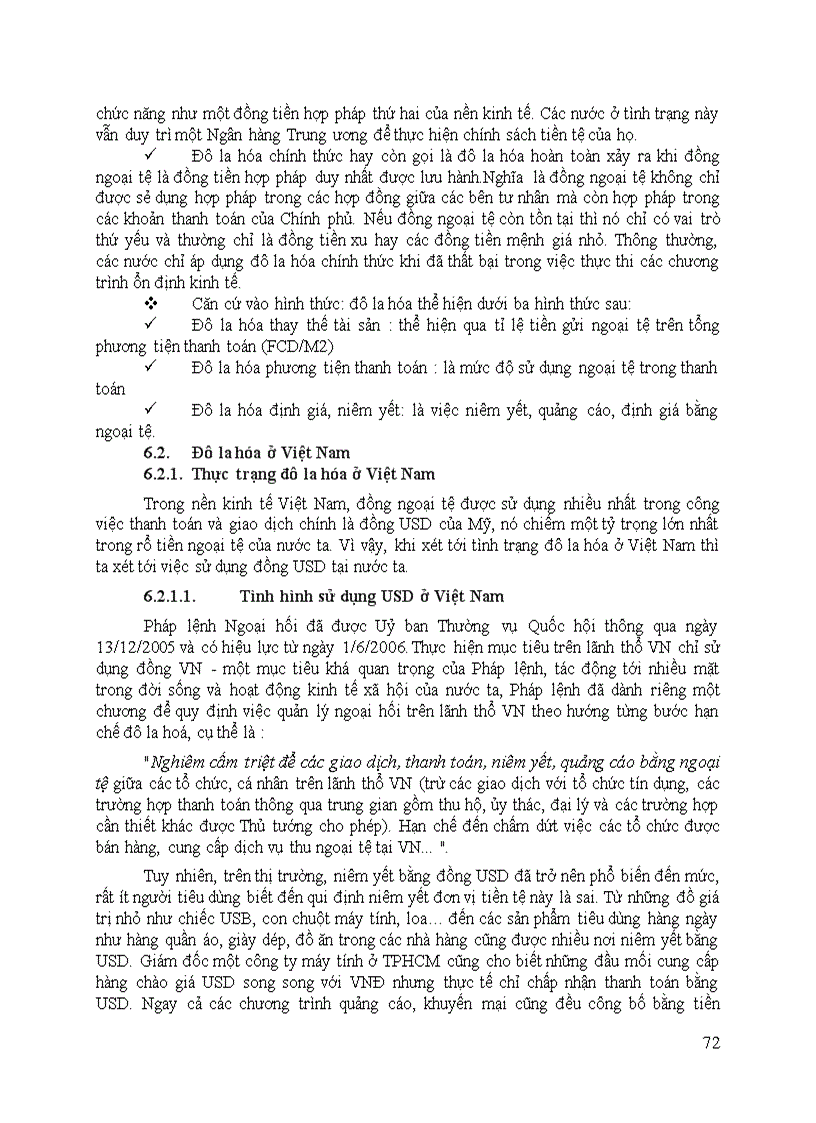 chức năng như một đồng tiền hợp pháp thứ hai của nền kinh tế. Các nước ở tình trạng này vẫn duy trì một Ngân hàng Trung ương để thực hiện chính sách tiền tệ của họ.

✓ Đô la hóa chính thức hay còn gọi là đô la hóa hoàn toàn xảy ra khi đồng ngoại tệ là đồng tiền hợp pháp duy nhất được lưu hành.Nghĩa là đồng ngoại tệ không chỉ được sẻ dụng hợp pháp trong các hợp đồng giữa các bên tư nhân mà còn hợp pháp trong các khoản thanh toán của Chính phủ. Nếu đồng ngoại tệ còn tồn tại thì nó chỉ có vai trò thứ yếu và thường chỉ là đồng tiền xu hay các đồng tiền mệnh giá nhỏ. Thông thường, các nước chỉ áp dụng đô la hóa chính thức khi đã thất bại trong việc thực thi các chương trình ổn định kinh tế.

❖ Căn cứ vào hình thức: đô la hóa thể hiện dưới ba hình thức sau:

✓ Đô la hóa thay thế tài sản : thể hiện qua tỉ lệ tiền gửi ngoại tệ trên tổng phương tiện thanh toán (FCD/M2)

✓ Đô la hóa phương tiện thanh toán : là mức độ sử dụng ngoại tệ trong thanh toán

✓ Đô la hóa định giá, niêm yết: là việc niêm yết, quảng cáo, định giá bằng ngoại tệ.

6.2. Đô la hóa ở Việt Nam

6.2.1. Thực trạng đô la hóa ở Việt Nam

Trong nền kinh tế Việt Nam, đồng ngoại tệ được sử dụng nhiều nhất trong công việc thanh toán và giao dịch chính là đồng USD của Mỹ, nó chiếm một tỷ trọng lớn nhất trong rổ tiền ngoại tệ của nước ta. Vì vậy, khi xét tới tình trạng đô la hóa ở Việt Nam thì ta xét tới việc sử dụng đồng USD tại nước ta.

6.2.1.1. Tình hình sử dụng USD ở Việt Nam

Pháp lệnh Ngoại hối đã được Uỷ ban Thường vụ Quốc hội thông qua ngày 13/12/2005 và có hiệu lực từ ngày 1/6/2006. Thực hiện mục tiêu trên lãnh thổ VN chỉ sử dụng đồng VN - một mục tiêu khá quan trọng của Pháp lệnh, tác động tới nhiều mặt trong đời sống và hoạt động kinh tế xã hội của nước ta, Pháp lệnh đã dành riêng một chương để quy định việc quản lý ngoại hối trên lãnh thổ VN theo hướng từng bước hạn chế đô la hoá, cụ thể là :

"Nghiêm cấm triệt để các giao dịch, thanh toán, niêm yết, quảng cáo bằng ngoại tệ giữa các tổ chức, cá nhân trên lãnh thổ VN (trừ các giao dịch với tổ chức tín dụng, các trường hợp thanh toán thông qua trung gian gồm thu hộ, ủy thác, đại lý và các trường hợp cần thiết khác được Thủ tướng cho phép). Hạn chế đến chấm dứt việc các tổ chức được bán hàng, cung cấp dịch vụ thu ngoại tệ tại VN... ".

Tuy nhiên, trên thị trường, niêm yết bằng đồng USD đã trở nên phổ biến đến mức, rất ít người tiêu dùng biết đến qui định niêm yết đơn vị tiền tệ này là sai. Từ những đồ giá trị nhỏ như chiếc USB, con chuột máy tính, loa… đến các sản phẩm tiêu dùng hàng ngày như hàng quần áo, giày dép, đồ ăn trong các nhà hàng cũng được nhiều nơi niêm yết bằng USD. Giám đốc một công ty máy tính ở TPHCM cũng cho biết những đầu mối cung cấp hàng chào giá USD song song với VNĐ nhưng thực tế chỉ chấp nhận thanh toán bằng USD. Ngay cả các chương trình quảng cáo, khuyến mại cũng đều công bố bằng tiền

72